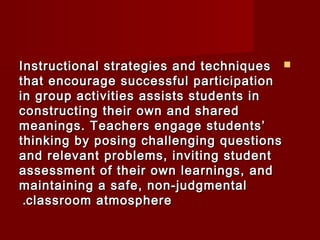 Instructional strategies and techniques that encourage successful participation in group activities assists students in constructing their own and shared meanings. Teachers engage students' thinking by posing challenging questions and relevant problems, inviting student assessment of their own learnings, and maintaining a safe, non-judgmental .classroom atmosphere